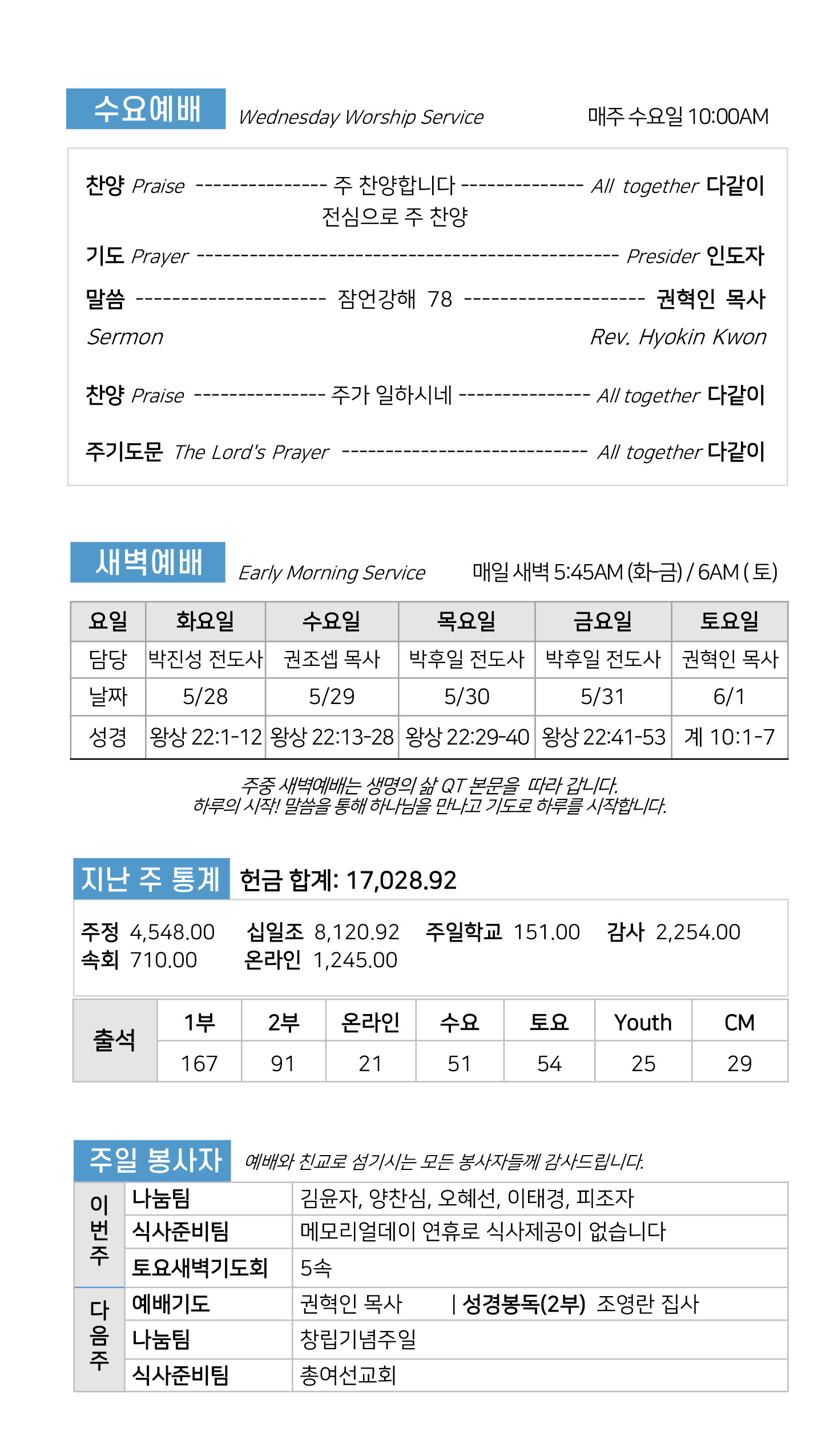 수요예배 Wednesday Worship Service 매주 수요일 10:00AM

찬양 Praise --------------- 주 찬양합니다 -------------- All together 다같이
전심으로 주 찬양

기도 Prayer ------------------------------------------------ Presider 인도자

말씀 --------------------- 잠언강해 78 -------------------- 권혁인 목사
Sermon Rev. Hyokin Kwon

찬양 Praise --------------- 주가 일하시네 --------------- All together 다같이

주기도문 The Lord's Prayer ---------------------------- All together 다같이

새벽예배 Early Morning Service 매일 새벽 5:45AM (화-금) / 6AM ( 토)

| 요일 | 화요일 | 수요일 | 목요일 | 금요일 | 토요일 |
|---|---|---|---|---|---|
| 담당 | 박진성 전도사 | 권조셉 목사 | 박후일 전도사 | 박후일 전도사 | 권혁인 목사 |
| 날짜 | 5/28 | 5/29 | 5/30 | 5/31 | 6/1 |
| 성경 | 왕상 22:1-12 | 왕상 22:13-28 | 왕상 22:29-40 | 왕상 22:41-53 | 계 10:1-7 |

주중 새벽예배는 생명의 삶 QT 본문을 따라 갑니다.
하루의 시작! 말씀을 통해 하나님을 만나고 기도로 하루를 시작합니다.

지난 주 통계 헌금 합계: 17,028.92

주정 4,548.00 십일조 8,120.92 주일학교 151.00 감사 2,254.00
속회 710.00 온라인 1,245.00

| 출석 | 1부 | 2부 | 온라인 | 수요 | 토요 | Youth | CM |
|---|---|---|---|---|---|---|---|
| | 167 | 91 | 21 | 51 | 54 | 25 | 29 |

주일 봉사자 예배와 친교로 섬기시는 모든 봉사자들께 감사드립니다.

| 이번주 | 나눔팀 | 김윤자, 양찬심, 오혜선, 이태경, 피조자 |
|---|---|---|
| | 식사준비팀 | 메모리얼데이 연휴로 식사제공이 없습니다 |
| | 토요새벽기도회 | 5속 |
| 다음주 | 예배기도 | 권혁인 목사 \| 성경봉독(2부) 조영란 집사 |
| | 나눔팀 | 창립기념주일 |
| | 식사준비팀 | 총여선교회 |